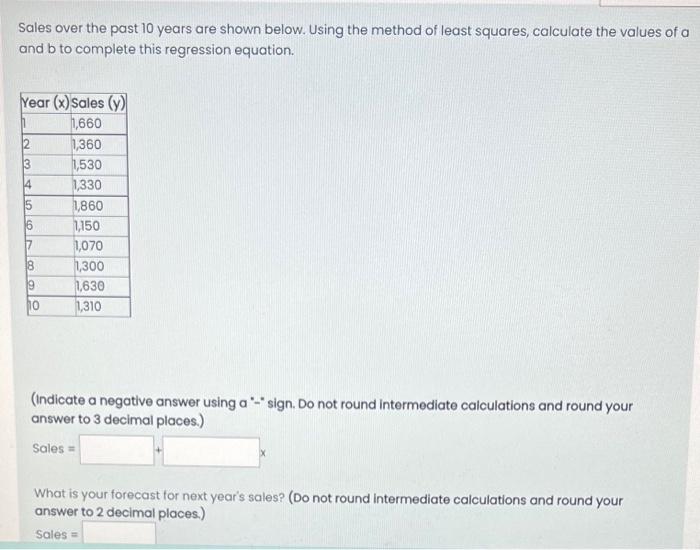 Sales over the past 10 years are shown below. Using the method of least squares, calculate the values of a and b to complete this regression equation.

| Year (x) | Sales (y) |
|---|---|
| 1 | 1,660 |
| 2 | 1,360 |
| 3 | 1,530 |
| 4 | 1,330 |
| 5 | 1,860 |
| 6 | 1,150 |
| 7 | 1,070 |
| 8 | 1,300 |
| 9 | 1,630 |
| 10 | 1,310 |

(Indicate a negative answer using a "-" sign. Do not round intermediate calculations and round your answer to 3 decimal places.)

Sales = + x

What is your forecast for next year's sales? (Do not round intermediate calculations and round your answer to 2 decimal places.)

Sales =